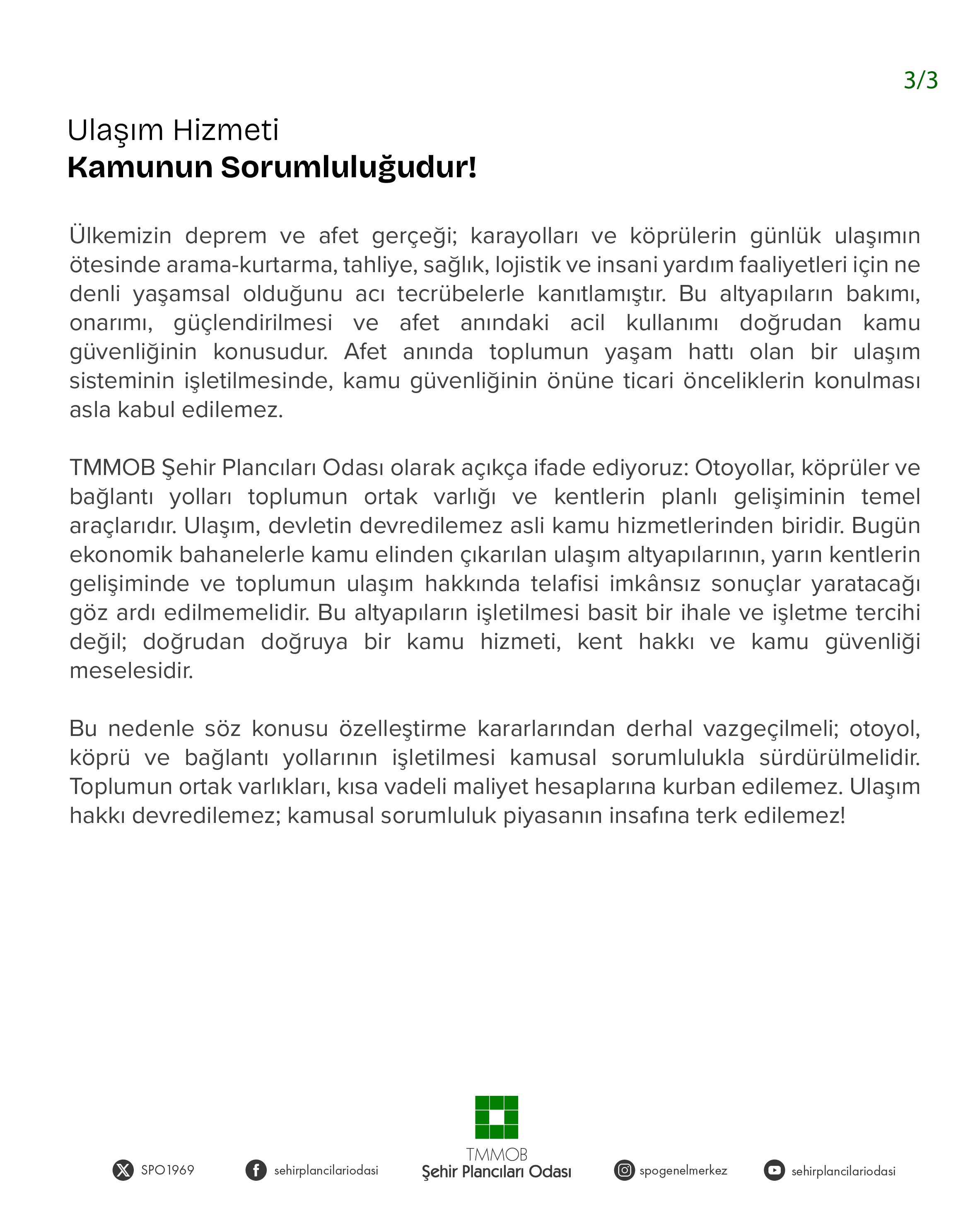 3/3

Ulaşım Hizmeti
Kamunun Sorumluluğudur!

Ülkemizin deprem ve afet gerçeği; karayolları ve köprülerin günlük ulaşımın ötesinde arama-kurtarma, tahliye, sağlık, lojistik ve insani yardım faaliyetleri için ne denli yaşamsal olduğunu acı tecrübelerle kanıtlamıştır. Bu altyapıların bakımı, onarımı, güçlendirilmesi ve afet anındaki acil kullanımı doğrudan kamu güvenliğinin konusudur. Afet anında toplumun yaşam hattı olan bir ulaşım sisteminin işletilmesinde, kamu güvenliğinin önüne ticari önceliklerin konulması asla kabul edilemez.

TMMOB Şehir Plancıları Odası olarak açıkça ifade ediyoruz: Otoyollar, köprüler ve bağlantı yolları toplumun ortak varlığı ve kentlerin planlı gelişiminin temel araçlarıdır. Ulaşım, devletin devredilemez asli kamu hizmetlerinden biridir. Bugün ekonomik bahanelerle kamu elinden çıkarılan ulaşım altyapılarının, yarın kentlerin gelişiminde ve toplumun ulaşım hakkında telafisi imkânsız sonuçlar yaratacağı göz ardı edilmemelidir. Bu altyapıların işletilmesi basit bir ihale ve işletme tercihi değil; doğrudan doğruya bir kamu hizmeti, kent hakkı ve kamu güvenliği meselesidir.

Bu nedenle söz konusu özelleştirme kararlarından derhal vazgeçilmeli; otoyol, köprü ve bağlantı yollarının işletilmesi kamusal sorumlulukla sürdürülmelidir. Toplumun ortak varlıkları, kısa vadeli maliyet hesaplarına kurban edilemez. Ulaşım hakkı devredilemez; kamusal sorumluluk piyasanın insafına terk edilemez!

SPO1969
sehirplancilariodasi
TMMOB
Şehir Plancıları Odası
spogenelmerkez
sehirplancilariodasi